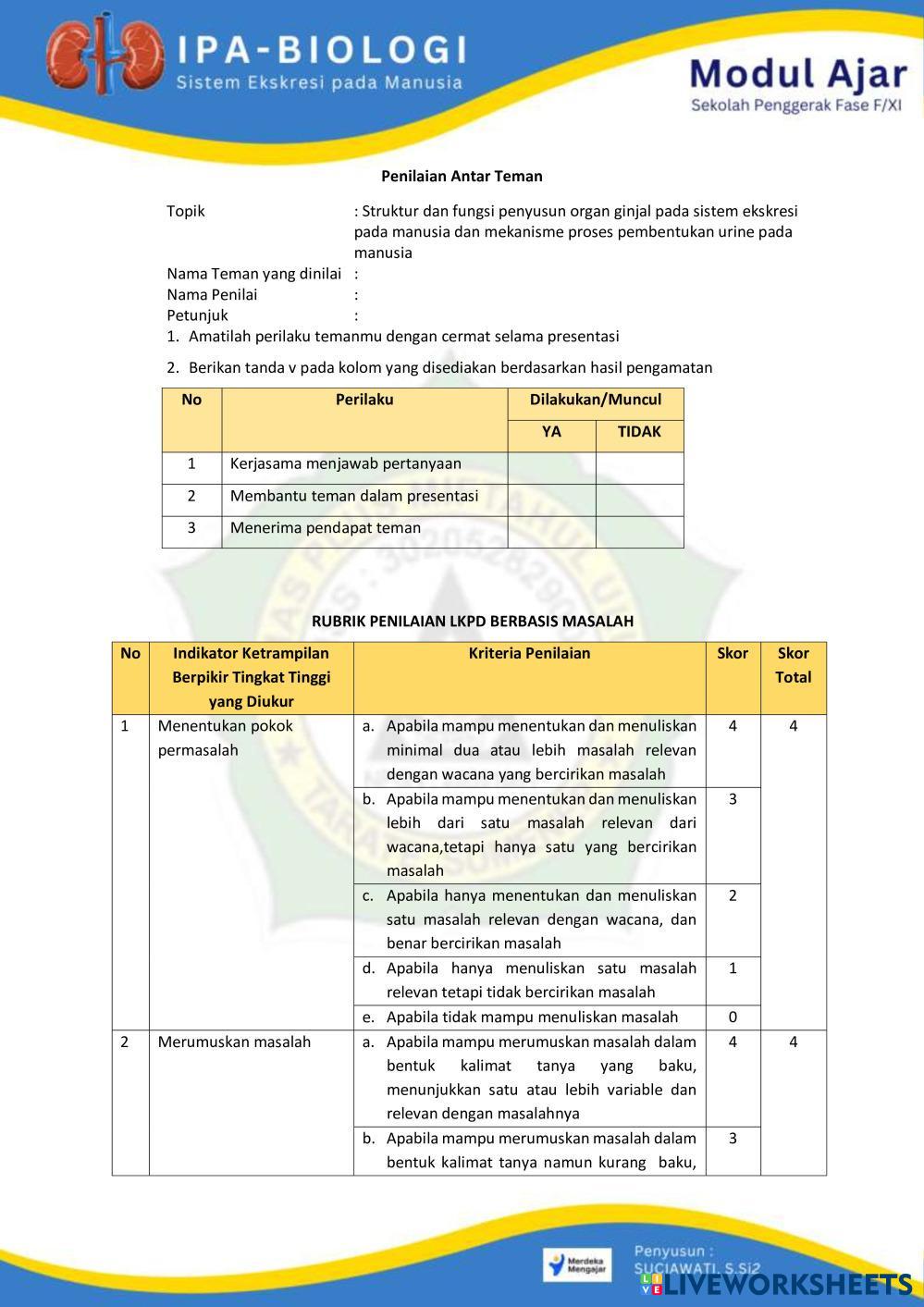 IPA-BIOLOGI
Sistem Ekskresi pada Manusia

Modul Ajar
Sekolah Penggerak Fase F/XI

Penilaian Antar Teman

Topik : Struktur dan fungsi penyusun organ ginjal pada sistem ekskresi pada manusia dan mekanisme proses pembentukan urine pada manusia
Nama Teman yang dinilai :
Nama Penilai :
Petunjuk :
1. Amatilah perilaku temanmu dengan cermat selama presentasi
2. Berikan tanda v pada kolom yang disediakan berdasarkan hasil pengamatan

| No | Perilaku | Dilakukan/Muncul YA | Dilakukan/Muncul TIDAK |
|---|---|---|---|
| 1 | Kerjasama menjawab pertanyaan | | |
| 2 | Membantu teman dalam presentasi | | |
| 3 | Menerima pendapat teman | | |

RUBRIK PENILAIAN LKPD BERBASIS MASALAH

| No | Indikator Ketrampilan Berpikir Tingkat Tinggi yang Diukur | Kriteria Penilaian | Skor | Skor Total |
|---|---|---|---|---|
| 1 | Menentukan pokok permasalah | a. Apabila mampu menentukan dan menuliskan minimal dua atau lebih masalah relevan dengan wacana yang bercirikan masalah | 4 | 4 |
| | | b. Apabila mampu menentukan dan menuliskan lebih dari satu masalah relevan dari wacana,tetapi hanya satu yang bercirikan masalah | 3 | |
| | | c. Apabila hanya menentukan dan menuliskan satu masalah relevan dengan wacana, dan benar bercirikan masalah | 2 | |
| | | d. Apabila hanya menuliskan satu masalah relevan tetapi tidak bercirikan masalah | 1 | |
| | | e. Apabila tidak mampu menuliskan masalah | 0 | |
| 2 | Merumuskan masalah | a. Apabila mampu merumuskan masalah dalam bentuk kalimat tanya yang baku, menunjukkan satu atau lebih variable dan relevan dengan masalahnya | 4 | 4 |
| | | b. Apabila mampu merumuskan masalah dalam bentuk kalimat tanya namun kurang baku, | 3 | |

Merdeka Mengajar
Penyusun : SUCIAWATI, S.Si2
LIVEWORKSHEETS